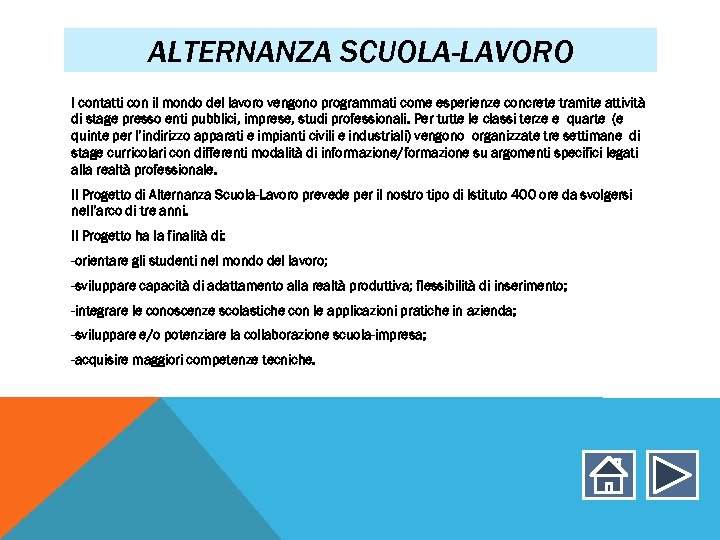 ALTERNANZA SCUOLA-LAVORO

I contatti con il mondo del lavoro vengono programmati come esperienze concrete tramite attività di stage presso enti pubblici, imprese, studi professionali. Per tutte le classi terze e quarte (e quinte per l'indirizzo apparati e impianti civili e industriali) vengono organizzate tre settimane di stage curricolari con differenti modalità di informazione/formazione su argomenti specifici legati alla realtà professionale.

Il Progetto di Alternanza Scuola-Lavoro prevede per il nostro tipo di Istituto 400 ore da svolgersi nell'arco di tre anni.

Il Progetto ha la finalità di:

-orientare gli studenti nel mondo del lavoro;

-sviluppare capacità di adattamento alla realtà produttiva; flessibilità di inserimento;

-integrare le conoscenze scolastiche con le applicazioni pratiche in azienda;

-sviluppare e/o potenziare la collaborazione scuola-impresa;

-acquisire maggiori competenze tecniche.